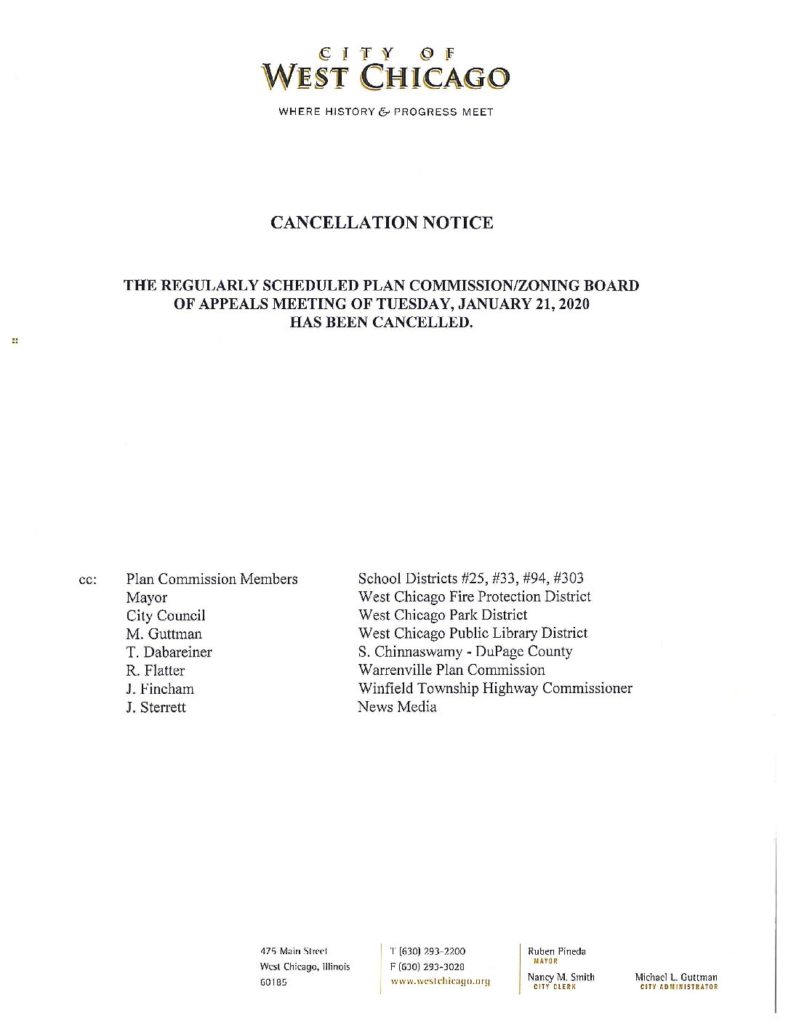 CITY OF
WEST CHICAGO

WHERE HISTORY & PROGRESS MEET

CANCELLATION NOTICE

THE REGULARLY SCHEDULED PLAN COMMISSION/ZONING BOARD OF APPEALS MEETING OF TUESDAY, JANUARY 21, 2020 HAS BEEN CANCELLED.

cc: Plan Commission Members
Mayor
City Council
M. Guttman
T. Dabareiner
R. Flatter
J. Fincham
J. Sterrett

School Districts #25, #33, #94, #303
West Chicago Fire Protection District
West Chicago Park District
West Chicago Public Library District
S. Chinnaswamy - DuPage County
Warrenville Plan Commission
Winfield Township Highway Commissioner
News Media

475 Main Street
West Chicago, Illinois
60185

T (630) 293-2200
F (630) 293-3028
www.westchicago.org

Ruben Pineda
MAYOR

Nancy M. Smith
CITY CLERK

Michael L. Guttman
CITY ADMINISTRATOR